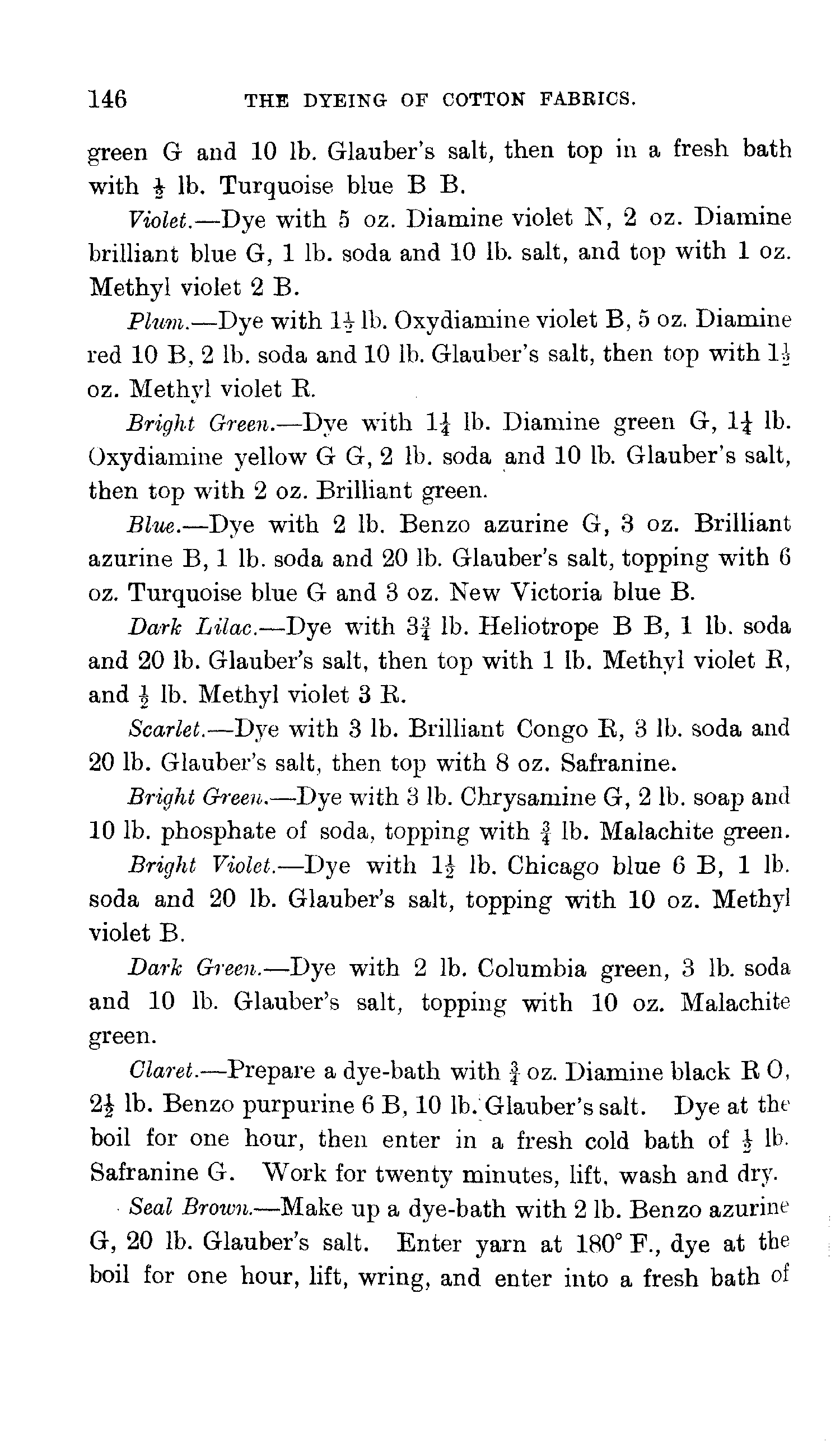 146 THE DYEING OF COTTON FABRICS.

green G and 10 lb. Glauber's salt, then top in a fresh bath with $\frac{1}{2}$ lb. Turquoise blue B B.

Violet.—Dye with 5 oz. Diamine violet N, 2 oz. Diamine brilliant blue G, 1 lb. soda and 10 lb. salt, and top with 1 oz. Methyl violet 2 B.

Plum.—Dye with $1\frac{1}{2}$ lb. Oxydiamine violet B, 5 oz. Diamine red 10 B, 2 lb. soda and 10 lb. Glauber's salt, then top with $1\frac{1}{2}$ oz. Methyl violet R.

Bright Green.—Dye with $1\frac{1}{4}$ lb. Diamine green G, $1\frac{1}{4}$ lb. Oxydiamine yellow G G, 2 lb. soda and 10 lb. Glauber's salt, then top with 2 oz. Brilliant green.

Blue.—Dye with 2 lb. Benzo azurine G, 3 oz. Brilliant azurine B, 1 lb. soda and 20 lb. Glauber's salt, topping with 6 oz. Turquoise blue G and 3 oz. New Victoria blue B.

Dark Lilac.—Dye with $3\frac{3}{4}$ lb. Heliotrope B B, 1 lb. soda and 20 lb. Glauber's salt, then top with 1 lb. Methyl violet R, and $\frac{1}{2}$ lb. Methyl violet 3 R.

Scarlet.—Dye with 3 lb. Brilliant Congo R, 3 lb. soda and 20 lb. Glauber's salt, then top with 8 oz. Safranine.

Bright Green.—Dye with 3 lb. Chrysamine G, 2 lb. soap and 10 lb. phosphate of soda, topping with $\frac{3}{4}$ lb. Malachite green.

Bright Violet.—Dye with $1\frac{1}{2}$ lb. Chicago blue 6 B, 1 lb. soda and 20 lb. Glauber's salt, topping with 10 oz. Methyl violet B.

Dark Green.—Dye with 2 lb. Columbia green, 3 lb. soda and 10 lb. Glauber's salt, topping with 10 oz. Malachite green.

Claret.—Prepare a dye-bath with $\frac{3}{4}$ oz. Diamine black R O, $2\frac{1}{2}$ lb. Benzo purpurine 6 B, 10 lb. Glauber's salt. Dye at the boil for one hour, then enter in a fresh cold bath of $\frac{1}{2}$ lb. Safranine G. Work for twenty minutes, lift, wash and dry.

Seal Brown.—Make up a dye-bath with 2 lb. Benzo azurine G, 20 lb. Glauber's salt. Enter yarn at 180° F., dye at the boil for one hour, lift, wring, and enter into a fresh bath of